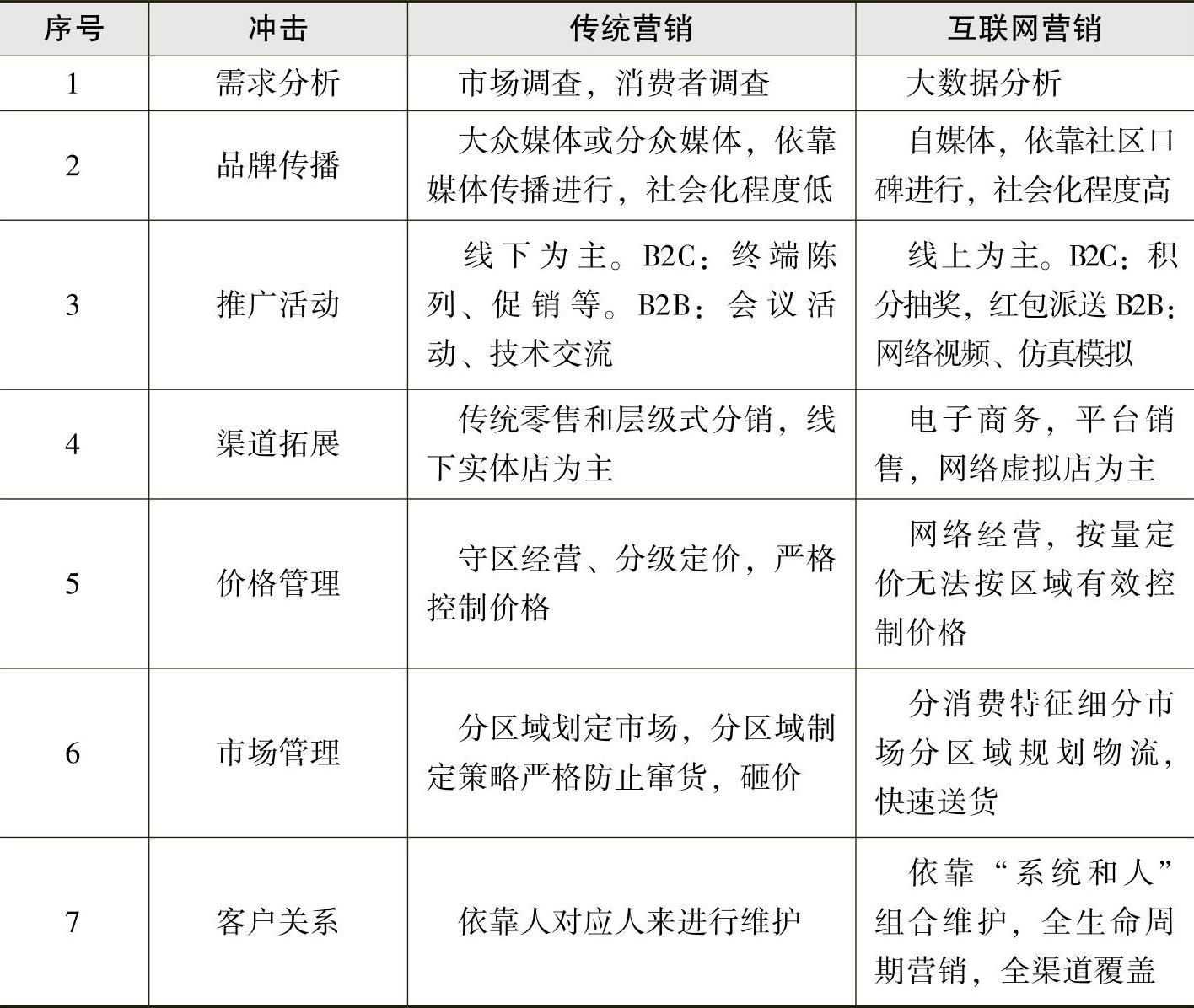 | 序号 | 冲击 | 传统营销 | 互联网营销 |
|---|---|---|---|
| 1 | 需求分析 | 市场调查，消费者调查 | 大数据分析 |
| 2 | 品牌传播 | 大众媒体或分众媒体，依靠媒体传播进行，社会化程度低 | 自媒体，依靠社区口碑进行，社会化程度高 |
| 3 | 推广活动 | 线下为主。B2C：终端陈列、促销等。B2B：会议活动、技术交流 | 线上为主。B2C：积分抽奖，红包派送 B2B：网络视频、仿真模拟 |
| 4 | 渠道拓展 | 传统零售和层级式分销，线下实体店为主 | 电子商务，平台销售，网络虚拟店为主 |
| 5 | 价格管理 | 守区经营、分级定价，严格控制价格 | 网络经营，按量定价无法按区域有效控制价格 |
| 6 | 市场管理 | 分区域划定市场，分区域制定策略严格防止窜货，砸价 | 分消费特征细分市场分区域规划物流，快速送货 |
| 7 | 客户关系 | 依靠人对应人来进行维护 | 依靠“系统和人”组合维护，全生命周期营销，全渠道覆盖 |